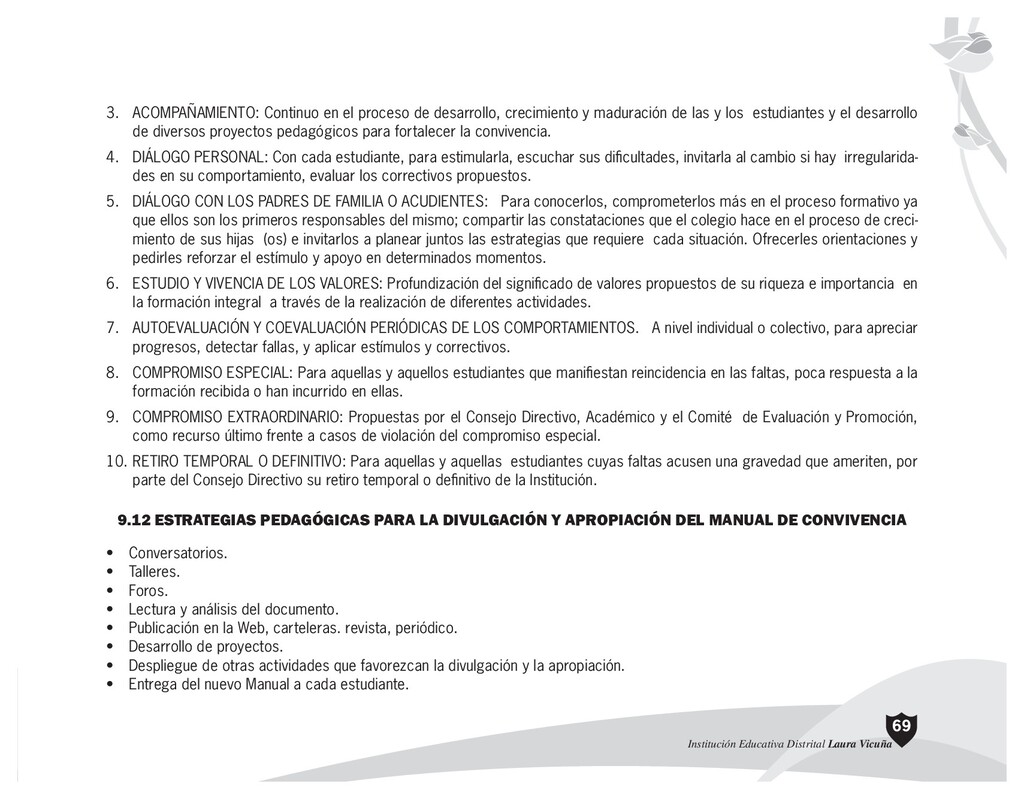 3. ACOMPAÑAMIENTO: Continuo en el proceso de desarrollo, crecimiento y maduración de las y los estudiantes y el desarrollo de diversos proyectos pedagógicos para fortalecer la convivencia.

4. DIÁLOGO PERSONAL: Con cada estudiante, para estimularla, escuchar sus dificultades, invitarla al cambio si hay irregularidades en su comportamiento, evaluar los correctivos propuestos.

5. DIÁLOGO CON LOS PADRES DE FAMILIA O ACUDIENTES: Para conocerlos, comprometerlos más en el proceso formativo ya que ellos son los primeros responsables del mismo; compartir las constataciones que el colegio hace en el proceso de crecimiento de sus hijas (os) e invitarlos a planear juntos las estrategias que requiere cada situación. Ofrecerles orientaciones y pedirles reforzar el estímulo y apoyo en determinados momentos.

6. ESTUDIO Y VIVENCIA DE LOS VALORES: Profundización del significado de valores propuestos de su riqueza e importancia en la formación integral a través de la realización de diferentes actividades.

7. AUTOEVALUACIÓN Y COEVALUACIÓN PERIÓDICAS DE LOS COMPORTAMIENTOS. A nivel individual o colectivo, para apreciar progresos, detectar fallas, y aplicar estímulos y correctivos.

8. COMPROMISO ESPECIAL: Para aquellas y aquellos estudiantes que manifiestan reincidencia en las faltas, poca respuesta a la formación recibida o han incurrido en ellas.

9. COMPROMISO EXTRAORDINARIO: Propuestas por el Consejo Directivo, Académico y el Comité de Evaluación y Promoción, como recurso último frente a casos de violación del compromiso especial.

10. RETIRO TEMPORAL O DEFINITIVO: Para aquellas y aquellas estudiantes cuyas faltas acusen una gravedad que ameriten, por parte del Consejo Directivo su retiro temporal o definitivo de la Institución.

9.12 ESTRATEGIAS PEDAGÓGICAS PARA LA DIVULGACIÓN Y APROPIACIÓN DEL MANUAL DE CONVIVENCIA

• Conversatorios.
• Talleres.
• Foros.
• Lectura y análisis del documento.
• Publicación en la Web, carteleras. revista, periódico.
• Desarrollo de proyectos.
• Despliegue de otras actividades que favorezcan la divulgación y la apropiación.
• Entrega del nuevo Manual a cada estudiante.

69

Institución Educativa Distrital Laura Vicuña